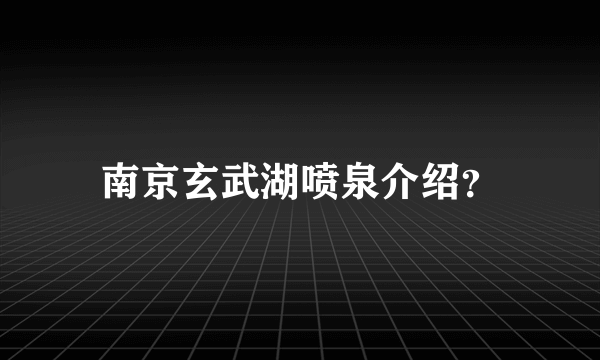 南京玄武湖喷泉介绍?